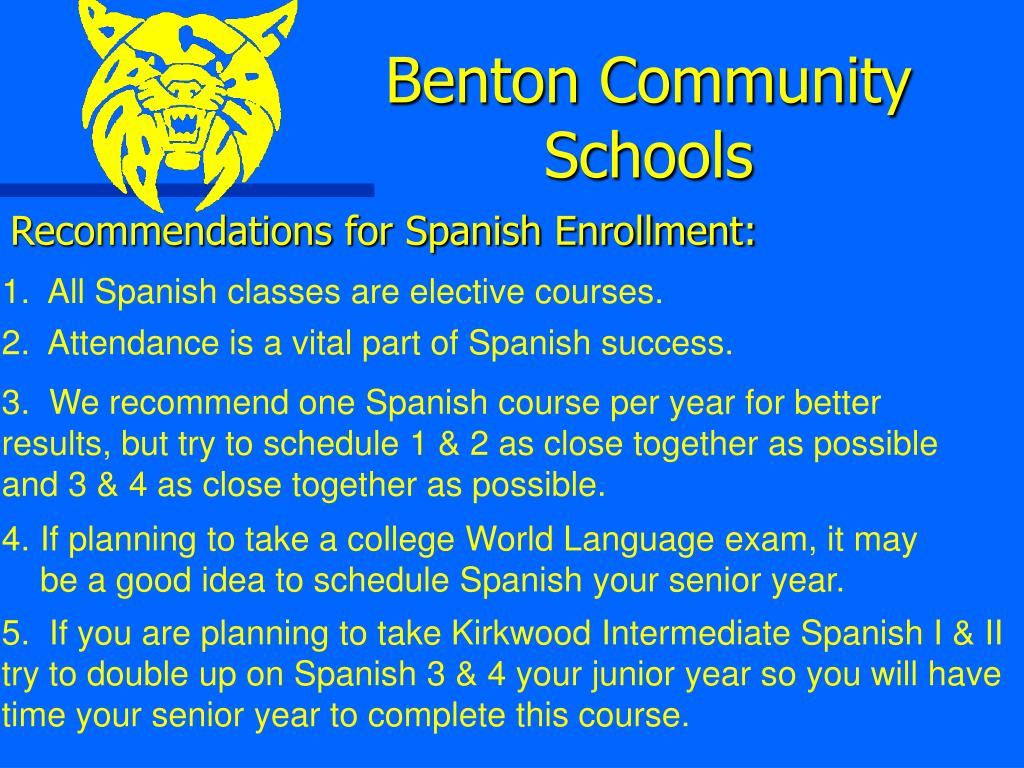 Benton Community Schools

Recommendations for Spanish Enrollment:

1. All Spanish classes are elective courses.

2. Attendance is a vital part of Spanish success.

3. We recommend one Spanish course per year for better results, but try to schedule 1 & 2 as close together as possible and 3 & 4 as close together as possible.

4. If planning to take a college World Language exam, it may be a good idea to schedule Spanish your senior year.

5. If you are planning to take Kirkwood Intermediate Spanish I & II try to double up on Spanish 3 & 4 your junior year so you will have time your senior year to complete this course.